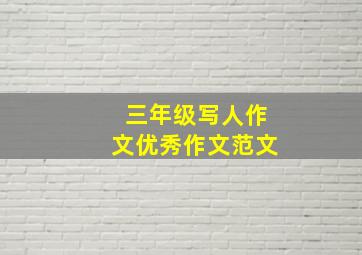 三年级写人作文优秀作文范文